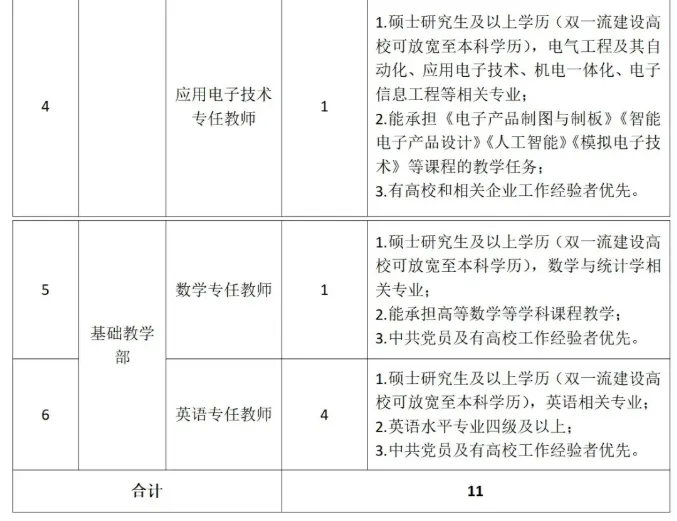 | 4 |  | 应用电子技术专任教师 | 1 | 1.硕士研究生及以上学历（双一流建设高校可放宽至本科学历），电气工程及其自动化、应用电子技术、机电一体化、电子信息工程等相关专业；2.能承担《电子产品制图与制板》《智能电子产品设计》《人工智能》《模拟电子技术》等课程的教学任务；3.有高校和相关企业工作经验者优先。 |
|---|---|---|---|---|
| 5 | 基础教学部 | 数学专任教师 | 1 | 1.硕士研究生及以上学历（双一流建设高校可放宽至本科学历），数学与统计学相关专业；2.能承担高等数学等学科课程教学；3.中共党员及有高校工作经验者优先。 |
| 6 |  | 英语专任教师 | 4 | 1.硕士研究生及以上学历（双一流建设高校可放宽至本科学历），英语相关专业；2.英语水平专业四级及以上；3.中共党员及有高校工作经验者优先。 |
| 合计 |  |  | 11 |  |